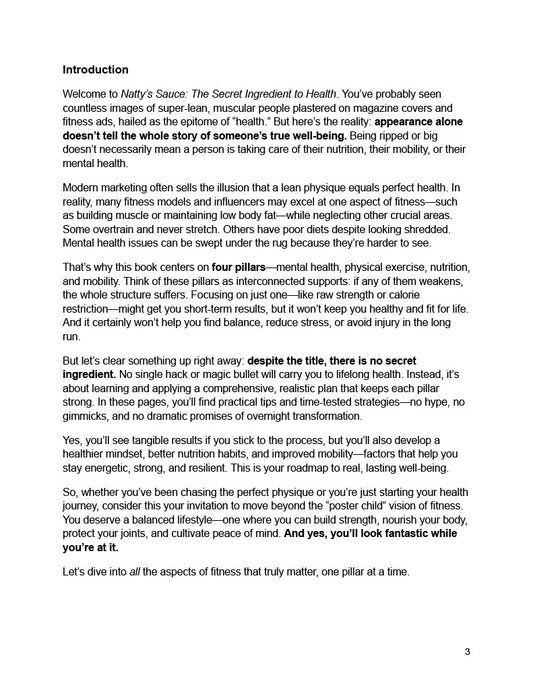 Introduction

Welcome to Natty's Sauce: The Secret Ingredient to Health. You've probably seen countless images of super-lean, muscular people plastered on magazine covers and fitness ads, hailed as the epitome of "health." But here's the reality: appearance alone doesn't tell the whole story of someone's true well-being. Being ripped or big doesn't necessarily mean a person is taking care of their nutrition, their mobility, or their mental health.

Modern marketing often sells the illusion that a lean physique equals perfect health. In reality, many fitness models and influencers may excel at one aspect of fitness—such as building muscle or maintaining low body fat—while neglecting other crucial areas. Some overtrain and never stretch. Others have poor diets despite looking shredded. Mental health issues can be swept under the rug because they're harder to see.

That's why this book centers on four pillars—mental health, physical exercise, nutrition, and mobility. Think of these pillars as interconnected supports: if any of them weakens, the whole structure suffers. Focusing on just one—like raw strength or calorie restriction—might get you short-term results, but it won't keep you healthy and fit for life. And it certainly won't help you find balance, reduce stress, or avoid injury in the long run.

But let's clear something up right away: despite the title, there is no secret ingredient. No single hack or magic bullet will carry you to lifelong health. Instead, it's about learning and applying a comprehensive, realistic plan that keeps each pillar strong. In these pages, you'll find practical tips and time-tested strategies—no hype, no gimmicks, and no dramatic promises of overnight transformation.

Yes, you'll see tangible results if you stick to the process, but you'll also develop a healthier mindset, better nutrition habits, and improved mobility—factors that help you stay energetic, strong, and resilient. This is your roadmap to real, lasting well-being.

So, whether you've been chasing the perfect physique or you're just starting your health journey, consider this your invitation to move beyond the "poster child" vision of fitness. You deserve a balanced lifestyle—one where you can build strength, nourish your body, protect your joints, and cultivate peace of mind. And yes, you'll look fantastic while you're at it.

Let's dive into all the aspects of fitness that truly matter, one pillar at a time.

3